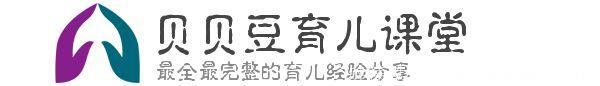 贝贝豆育儿课堂

最全最完整的育儿经验分享